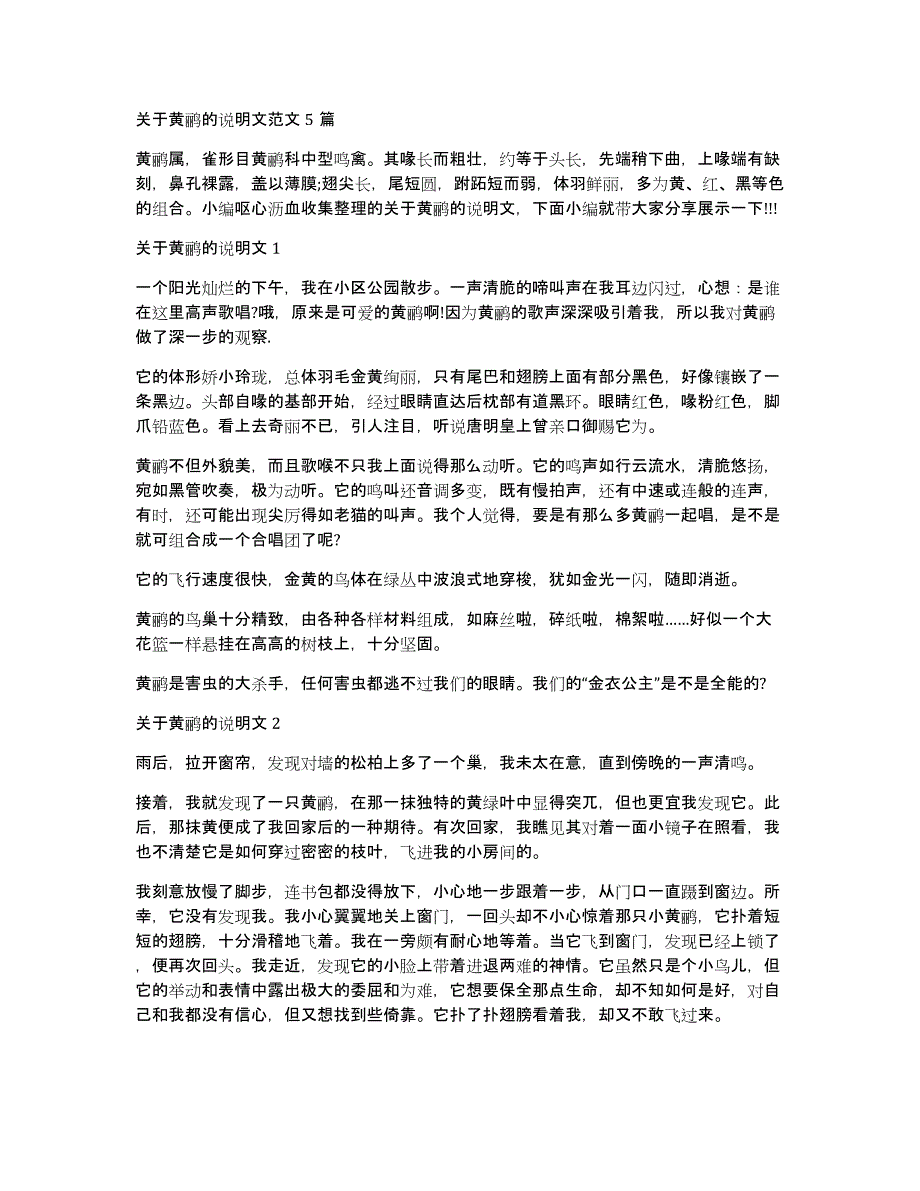 关于黄鹂的说明文范文 5 篇

黄鹂属，雀形目黄鹂科中型鸣禽。其喙长而粗壮，约等于头长，先端稍下曲，上喙端有缺刻，鼻孔裸露，盖以薄膜;翅尖长，尾短圆，跗跖短而弱，体羽鲜丽，多为黄、红、黑等色的组合。小编呕心沥血收集整理的关于黄鹂的说明文，下面小编就带大家分享展示一下!!!

关于黄鹂的说明文 1

一个阳光灿烂的下午，我在小区公园散步。一声清脆的啼叫声在我耳边闪过，心想：是谁在这里高声歌唱?哦，原来是可爱的黄鹂啊!因为黄鹂的歌声深深吸引着我，所以我对黄鹂做了深一步的观察.

它的体形娇小玲珑，总体羽毛金黄绚丽，只有尾巴和翅膀上面有部分黑色，好像镶嵌了一条黑边。头部自喙的基部开始，经过眼睛直达后枕部有道黑环。眼睛红色，喙粉红色，脚爪铅蓝色。看上去奇丽不已，引人注目，听说唐明皇上曾亲口御赐它为。

黄鹂不但外貌美，而且歌喉不只我上面说得那么动听。它的鸣声如行云流水，清脆悠扬，宛如黑管吹奏，极为动听。它的鸣叫还音调多变，既有慢拍声，还有中速或连般的连声，有时，还可能出现尖厉得如老猫的叫声。我个人觉得，要是有那么多黄鹂一起唱，是不是就可组合成一个合唱团了呢?

它的飞行速度很快，金黄的鸟体在绿丛中波浪式地穿梭，犹如金光一闪，随即消逝。

黄鹂的鸟巢十分精致，由各种各样材料组成，如麻丝啦，碎纸啦，棉絮啦......好似一个大花篮一样悬挂在高高的树枝上，十分坚固。

黄鹂是害虫的大杀手，任何害虫都逃不过我们的眼睛。我们的“金衣公主”是不是全能的?

关于黄鹂的说明文 2

雨后，拉开窗帘，发现对墙的松柏上多了一个巢，我未太在意，直到傍晚的一声清鸣。

接着，我就发现了一只黄鹂，在那一抹独特的黄绿叶中显得突兀，但也更宜我发现它。此后，那抹黄便成了我回家后的一种期待。有次回家，我瞧见其对着一面小镜子在照看，我也不清楚它是如何穿过密密的枝叶，飞进我的小房间的。

我刻意放慢了脚步，连书包都没得放下，小心地一步跟着一步，从门口一直蹑到窗边。所幸，它没有发现我。我小心翼翼地关上窗门，一回头却不小心惊着那只小黄鹂，它扑着短短的翅膀，十分滑稽地飞着。我在一旁颇有耐心地等着。当它飞到窗门，发现已经上锁了，便再次回头。我走近，发现它的小脸上带着进退两难的神情。它虽然只是个小鸟儿，但它的举动和表情中露出极大的委屈和为难，它想要保全那点生命，却不知如何是好，对自己和我都没有信心，但又想找到些倚靠。它扑了扑翅膀看着我，却又不敢飞过来。